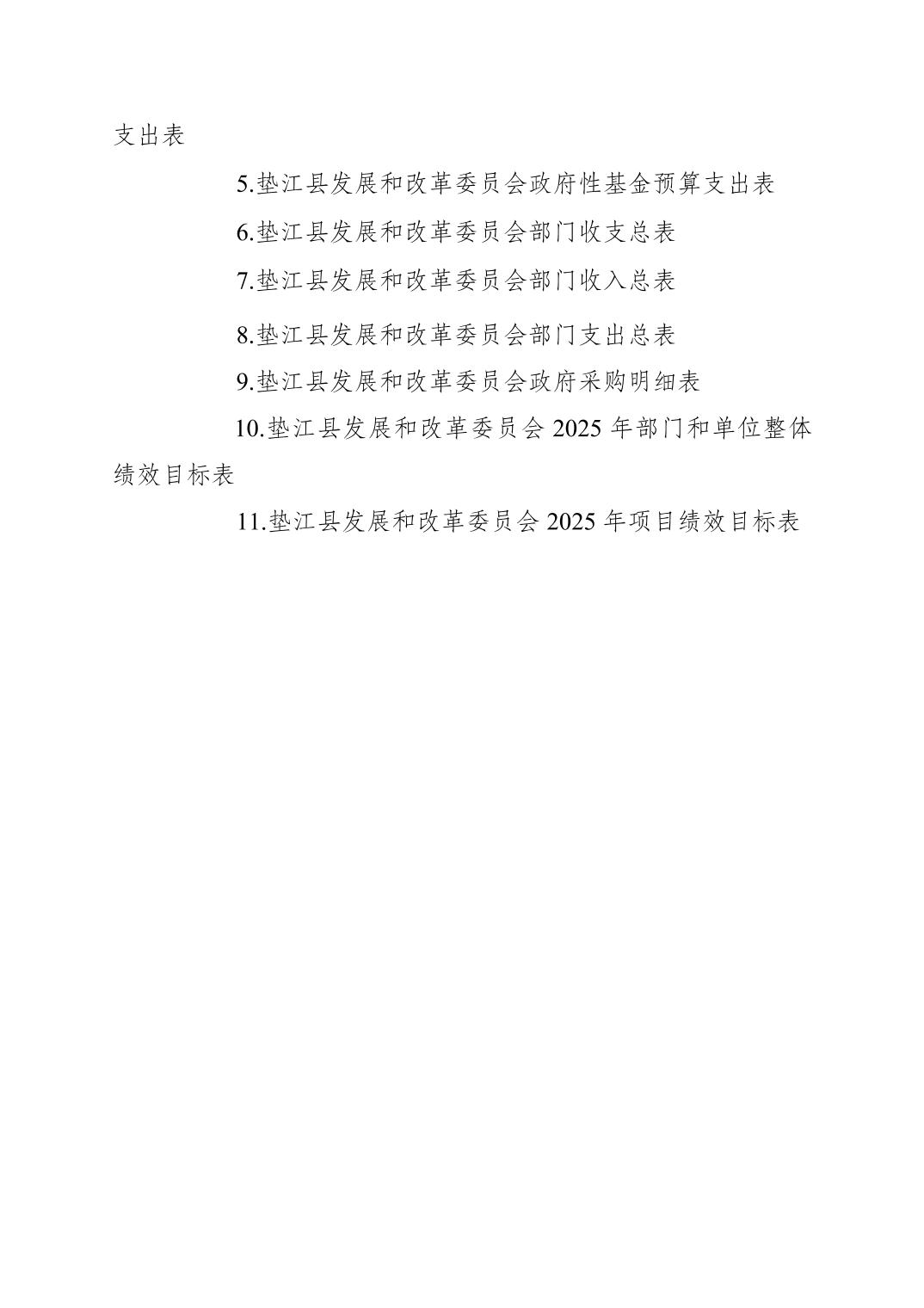 支出表

5.垫江县发展和改革委员会政府性基金预算支出表

6.垫江县发展和改革委员会部门收支总表

7.垫江县发展和改革委员会部门收入总表

8.垫江县发展和改革委员会部门支出总表

9.垫江县发展和改革委员会政府采购明细表

10.垫江县发展和改革委员会 2025 年部门和单位整体绩效目标表

11.垫江县发展和改革委员会 2025 年项目绩效目标表